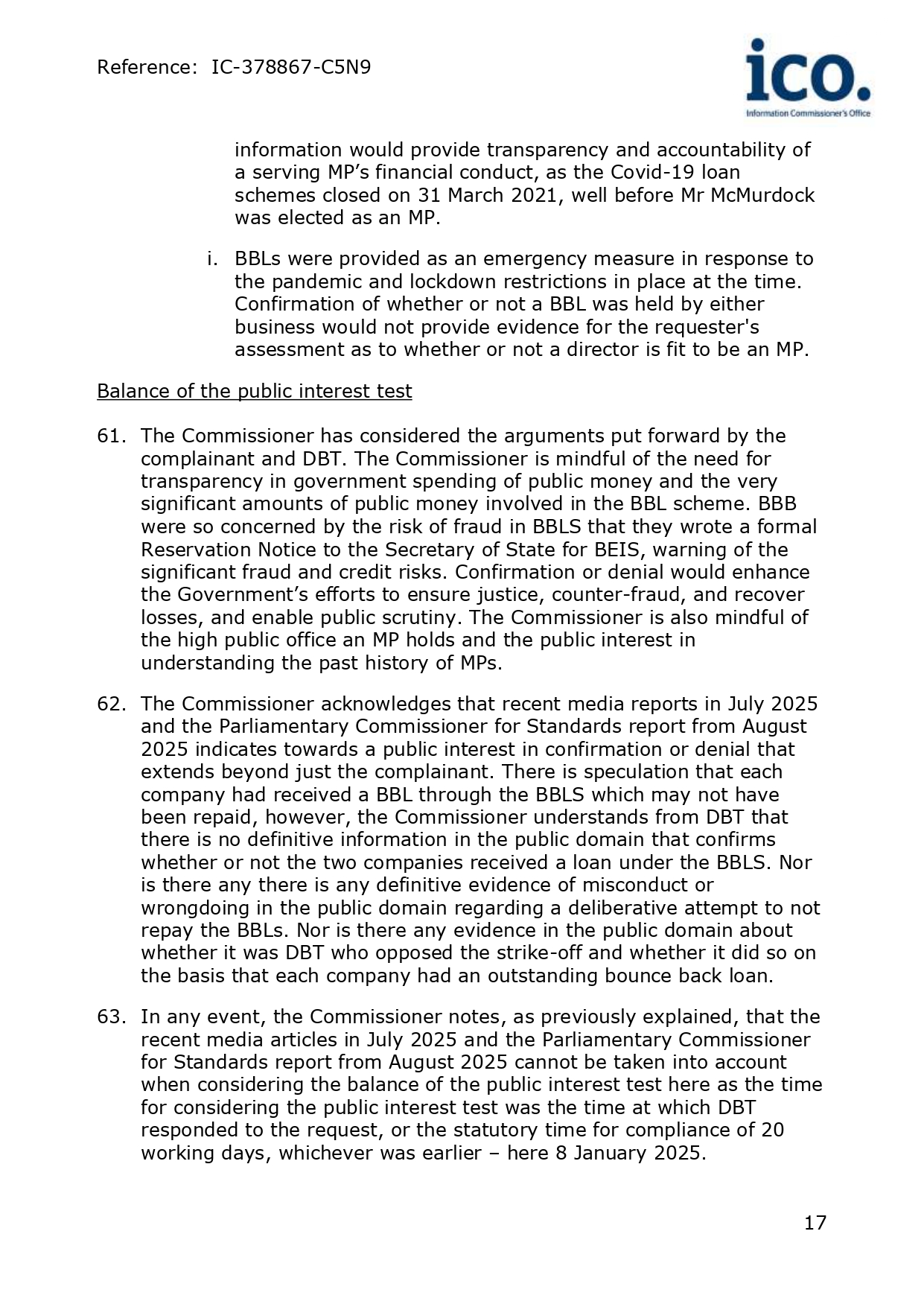 Reference: IC-378867-C5N9

ico.
Information Commissioner's Office

information would provide transparency and accountability of a serving MP's financial conduct, as the Covid-19 loan schemes closed on 31 March 2021, well before Mr McMurdock was elected as an MP.

i. BBLs were provided as an emergency measure in response to the pandemic and lockdown restrictions in place at the time. Confirmation of whether or not a BBL was held by either business would not provide evidence for the requester's assessment as to whether or not a director is fit to be an MP.

Balance of the public interest test

61. The Commissioner has considered the arguments put forward by the complainant and DBT. The Commissioner is mindful of the need for transparency in government spending of public money and the very significant amounts of public money involved in the BBL scheme. BBB were so concerned by the risk of fraud in BBLS that they wrote a formal Reservation Notice to the Secretary of State for BEIS, warning of the significant fraud and credit risks. Confirmation or denial would enhance the Government's efforts to ensure justice, counter-fraud, and recover losses, and enable public scrutiny. The Commissioner is also mindful of the high public office an MP holds and the public interest in understanding the past history of MPs.

62. The Commissioner acknowledges that recent media reports in July 2025 and the Parliamentary Commissioner for Standards report from August 2025 indicates towards a public interest in confirmation or denial that extends beyond just the complainant. There is speculation that each company had received a BBL through the BBLS which may not have been repaid, however, the Commissioner understands from DBT that there is no definitive information in the public domain that confirms whether or not the two companies received a loan under the BBLS. Nor is there any there is any definitive evidence of misconduct or wrongdoing in the public domain regarding a deliberative attempt to not repay the BBLs. Nor is there any evidence in the public domain about whether it was DBT who opposed the strike-off and whether it did so on the basis that each company had an outstanding bounce back loan.

63. In any event, the Commissioner notes, as previously explained, that the recent media articles in July 2025 and the Parliamentary Commissioner for Standards report from August 2025 cannot be taken into account when considering the balance of the public interest test here as the time for considering the public interest test was the time at which DBT responded to the request, or the statutory time for compliance of 20 working days, whichever was earlier – here 8 January 2025.

17